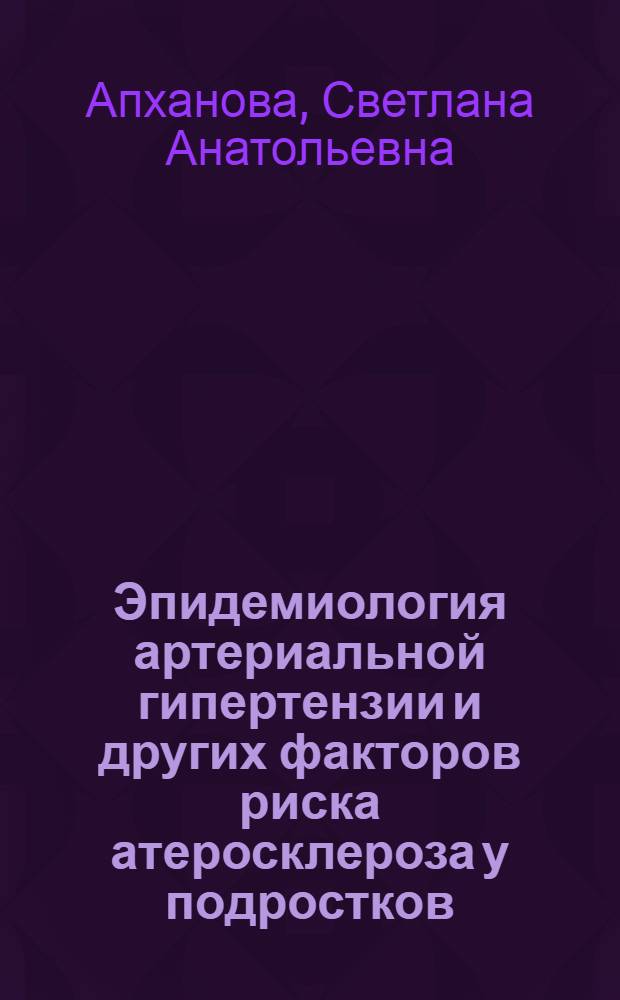 Апханова, Светлана Анатольевна

Эпидемиология артериальной гипертензии и других факторов риска атеросклероза у подростков